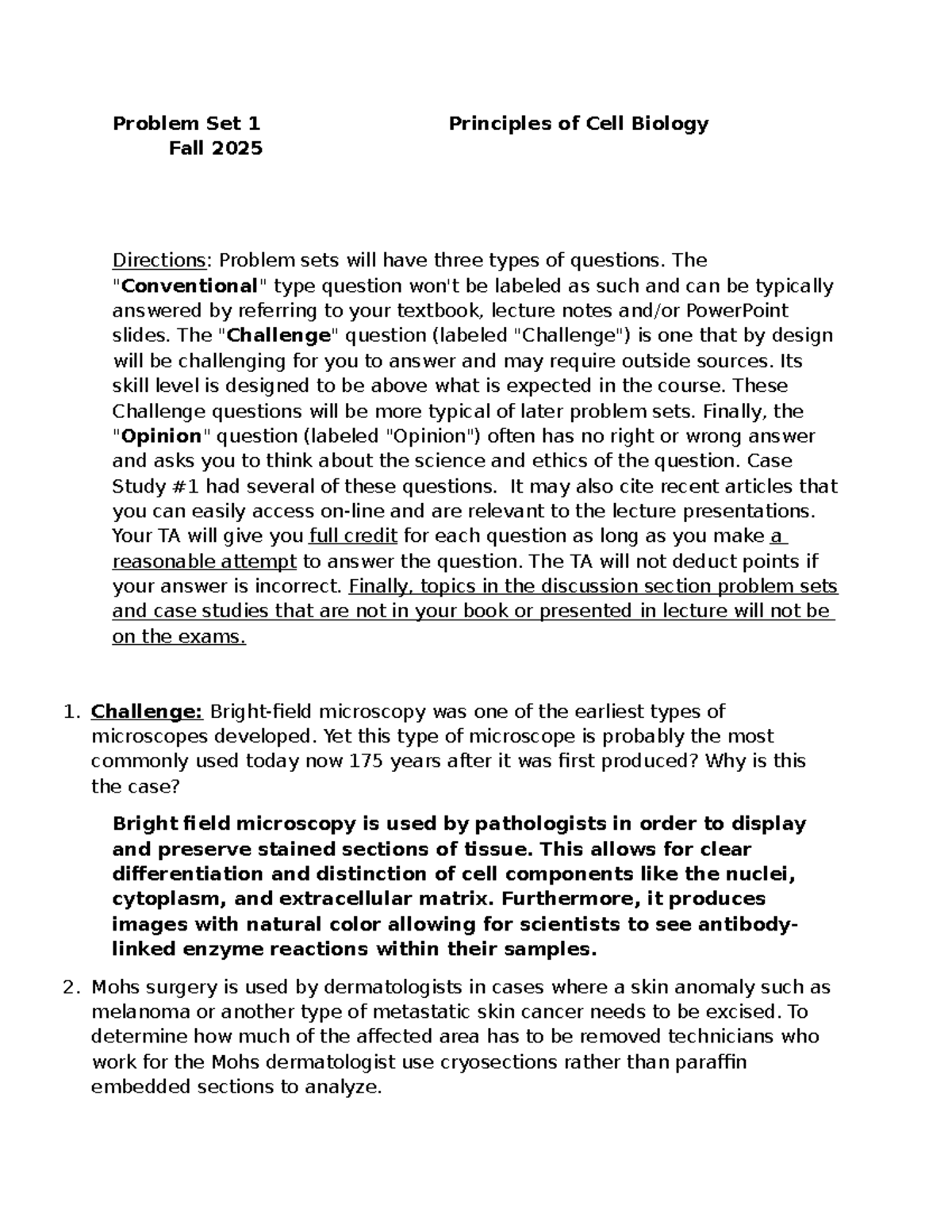 Problem Set 1 Principles of Cell Biology
Fall 2025

Directions: Problem sets will have three types of questions. The "Conventional" type question won't be labeled as such and can be typically answered by referring to your textbook, lecture notes and/or PowerPoint slides. The "Challenge" question (labeled "Challenge") is one that by design will be challenging for you to answer and may require outside sources. Its skill level is designed to be above what is expected in the course. These Challenge questions will be more typical of later problem sets. Finally, the "Opinion" question (labeled "Opinion") often has no right or wrong answer and asks you to think about the science and ethics of the question. Case Study #1 had several of these questions. It may also cite recent articles that you can easily access on-line and are relevant to the lecture presentations. Your TA will give you full credit for each question as long as you make a reasonable attempt to answer the question. The TA will not deduct points if your answer is incorrect. Finally, topics in the discussion section problem sets and case studies that are not in your book or presented in lecture will not be on the exams.

1. Challenge: Bright-field microscopy was one of the earliest types of microscopes developed. Yet this type of microscope is probably the most commonly used today now 175 years after it was first produced? Why is this the case?

Bright field microscopy is used by pathologists in order to display and preserve stained sections of tissue. This allows for clear differentiation and distinction of cell components like the nuclei, cytoplasm, and extracellular matrix. Furthermore, it produces images with natural color allowing for scientists to see antibody-linked enzyme reactions within their samples.

2. Mohs surgery is used by dermatologists in cases where a skin anomaly such as melanoma or another type of metastatic skin cancer needs to be excised. To determine how much of the affected area has to be removed technicians who work for the Mohs dermatologist use cryosections rather than paraffin embedded sections to analyze.